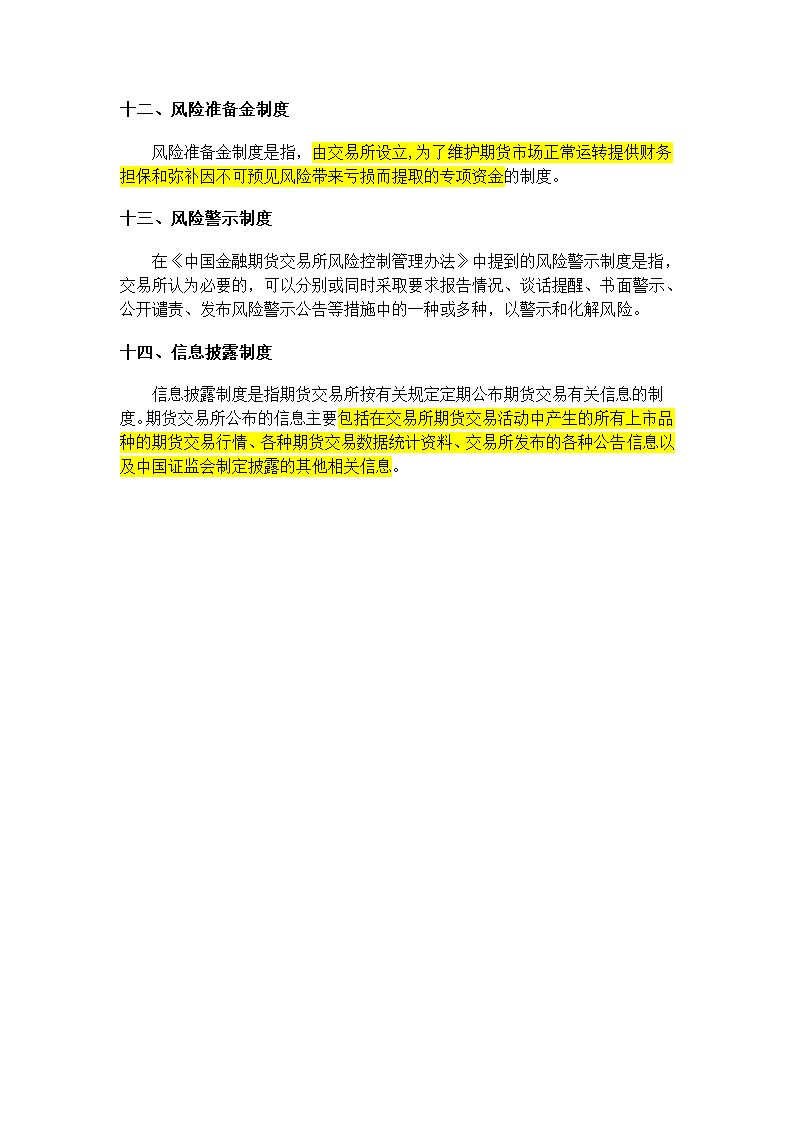 十二、风险准备金制度

风险准备金制度是指，由交易所设立,为了维护期货市场正常运转提供财务担保和弥补因不可预见风险带来亏损而提取的专项资金的制度。

十三、风险警示制度

在《中国金融期货交易所风险控制管理办法》中提到的风险警示制度是指，交易所认为必要的，可以分别或同时采取要求报告情况、谈话提醒、书面警示、公开谴责、发布风险警示公告等措施中的一种或多种，以警示和化解风险。

十四、信息披露制度

信息披露制度是指期货交易所按有关规定定期公布期货交易有关信息的制度。期货交易所公布的信息主要包括在交易所期货交易活动中产生的所有上市品种的期货交易行情、各种期货交易数据统计资料、交易所发布的各种公告信息以及中国证监会制定披露的其他相关信息。